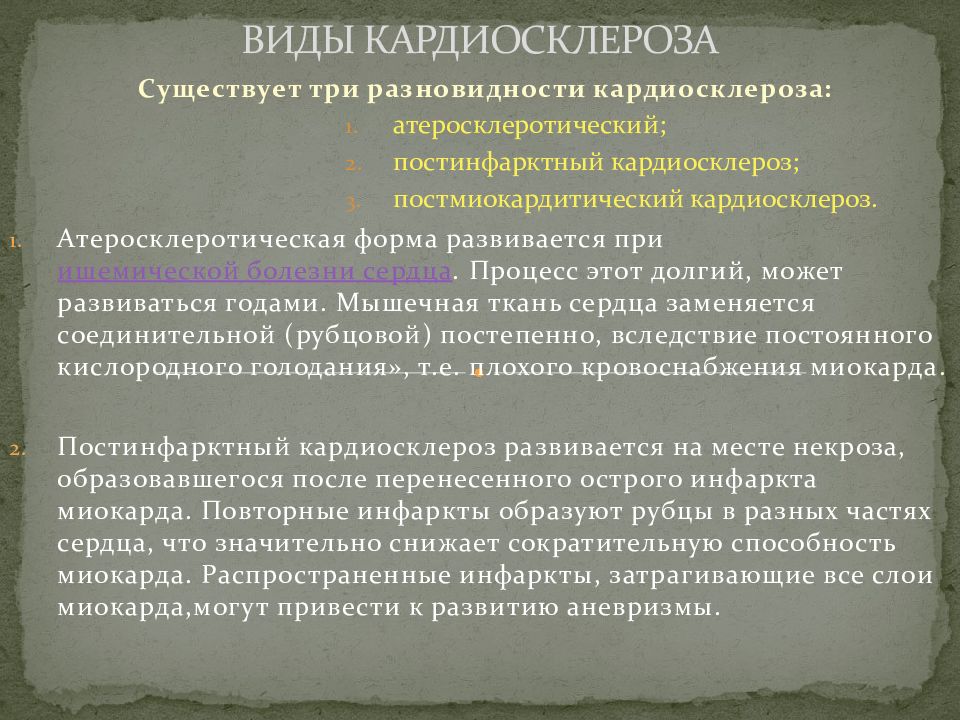 ВИДЫ КАРДИОСКЛЕРОЗА

Существует три разновидности кардиосклероза:

1. атеросклеротический;
2. постинфарктный кардиосклероз;
3. постмиокардитический кардиосклероз.

1. Атеросклеротическая форма развивается при ишемической болезни сердца. Процесс этот долгий, может развиваться годами. Мышечная ткань сердца заменяется соединительной (рубцовой) постепенно, вследствие постоянного кислородного голодания», т.е. плохого кровоснабжения миокарда.

2. Постинфарктный кардиосклероз развивается на месте некроза, образовавшегося после перенесенного острого инфаркта миокарда. Повторные инфаркты образуют рубцы в разных частях сердца, что значительно снижает сократительную способность миокарда. Распространенные инфаркты, затрагивающие все слои миокарда,могут привести к развитию аневризмы.